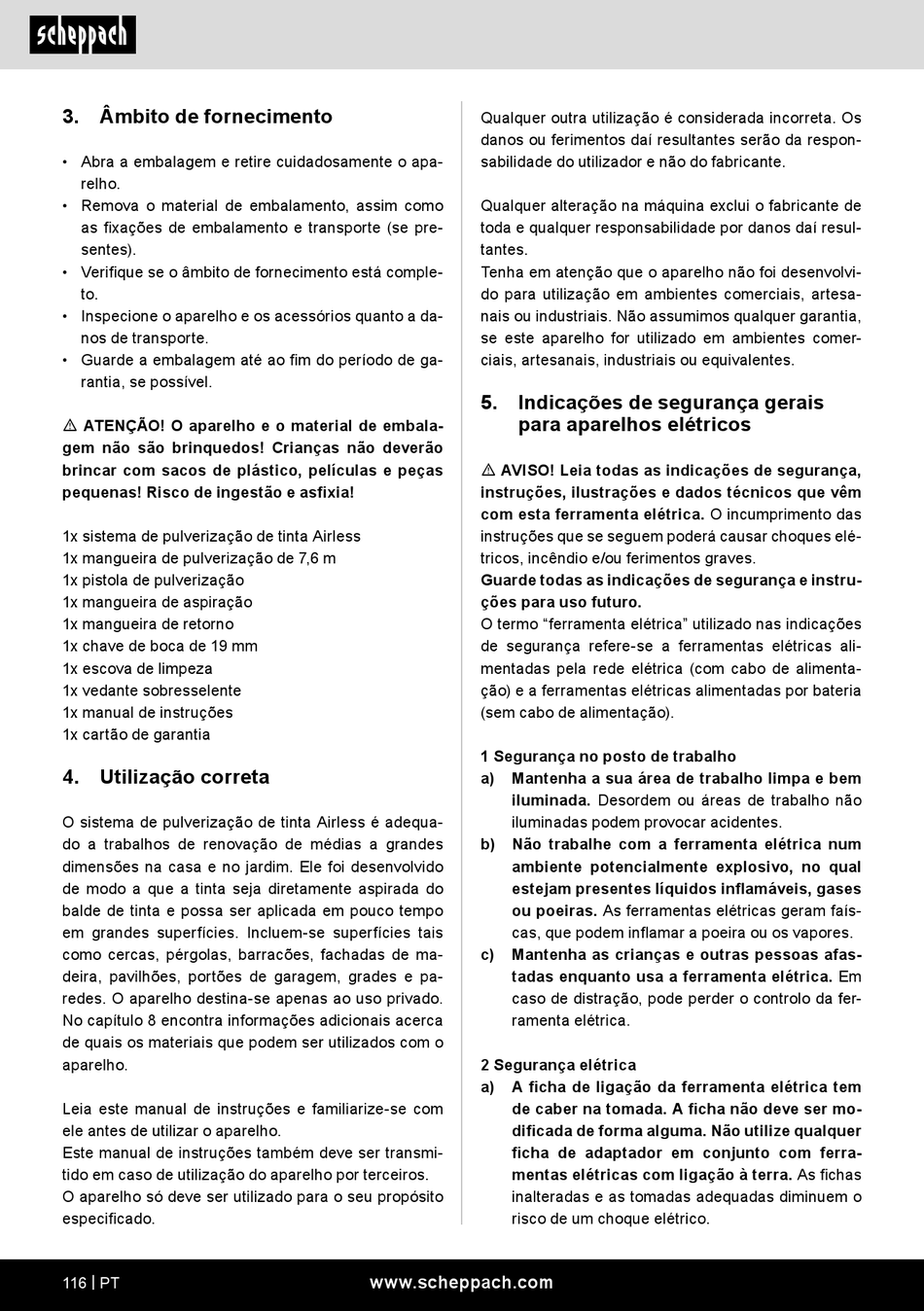 scheppach

3. Âmbito de fornecimento

• Abra a embalagem e retire cuidadosamente o aparelho.
• Remova o material de embalamento, assim como as fixações de embalamento e transporte (se presentes).
• Verifique se o âmbito de fornecimento está completo.
• Inspecione o aparelho e os acessórios quanto a danos de transporte.
• Guarde a embalagem até ao fim do período de garantia, se possível.

⚠ ATENÇÃO! O aparelho e o material de embalagem não são brinquedos! Crianças não deverão brincar com sacos de plástico, películas e peças pequenas! Risco de ingestão e asfixia!

1x sistema de pulverização de tinta Airless
1x mangueira de pulverização de 7,6 m
1x pistola de pulverização
1x mangueira de aspiração
1x mangueira de retorno
1x chave de boca de 19 mm
1x escova de limpeza
1x vedante sobresselente
1x manual de instruções
1x cartão de garantia

4. Utilização correta

O sistema de pulverização de tinta Airless é adequado a trabalhos de renovação de médias a grandes dimensões na casa e no jardim. Ele foi desenvolvido de modo a que a tinta seja diretamente aspirada do balde de tinta e possa ser aplicada em pouco tempo em grandes superfícies. Incluem-se superfícies tais como cercas, pérgolas, barracões, fachadas de madeira, pavilhões, portões de garagem, grades e paredes. O aparelho destina-se apenas ao uso privado. No capítulo 8 encontra informações adicionais acerca de quais os materiais que podem ser utilizados com o aparelho.

Leia este manual de instruções e familiarize-se com ele antes de utilizar o aparelho.
Este manual de instruções também deve ser transmitido em caso de utilização do aparelho por terceiros.
O aparelho só deve ser utilizado para o seu propósito especificado.

Qualquer outra utilização é considerada incorreta. Os danos ou ferimentos daí resultantes serão da responsabilidade do utilizador e não do fabricante.

Qualquer alteração na máquina exclui o fabricante de toda e qualquer responsabilidade por danos daí resultantes.
Tenha em atenção que o aparelho não foi desenvolvido para utilização em ambientes comerciais, artesanais ou industriais. Não assumimos qualquer garantia, se este aparelho for utilizado em ambientes comerciais, artesanais, industriais ou equivalentes.

5. Indicações de segurança gerais para aparelhos elétricos

⚠ AVISO! Leia todas as indicações de segurança, instruções, ilustrações e dados técnicos que vêm com esta ferramenta elétrica. O incumprimento das instruções que se seguem poderá causar choques elétricos, incêndio e/ou ferimentos graves.
Guarde todas as indicações de segurança e instruções para uso futuro.
O termo “ferramenta elétrica” utilizado nas indicações de segurança refere-se a ferramentas elétricas alimentadas pela rede elétrica (com cabo de alimentação) e a ferramentas elétricas alimentadas por bateria (sem cabo de alimentação).

1 Segurança no posto de trabalho
a) Mantenha a sua área de trabalho limpa e bem iluminada. Desordem ou áreas de trabalho não iluminadas podem provocar acidentes.
b) Não trabalhe com a ferramenta elétrica num ambiente potencialmente explosivo, no qual estejam presentes líquidos inflamáveis, gases ou poeiras. As ferramentas elétricas geram faíscas, que podem inflamar a poeira ou os vapores.
c) Mantenha as crianças e outras pessoas afastadas enquanto usa a ferramenta elétrica. Em caso de distração, pode perder o controlo da ferramenta elétrica.

2 Segurança elétrica
a) A ficha de ligação da ferramenta elétrica tem de caber na tomada. A ficha não deve ser modificada de forma alguma. Não utilize qualquer ficha de adaptador em conjunto com ferramentas elétricas com ligação à terra. As fichas inalteradas e as tomadas adequadas diminuem o risco de um choque elétrico.

116 | PT www.scheppach.com